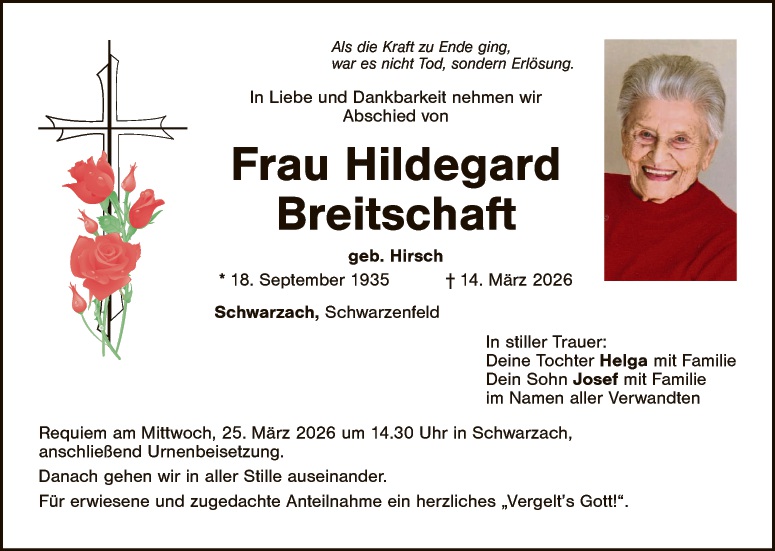 Als die Kraft zu Ende ging,
war es nicht Tod, sondern Erlösung.

In Liebe und Dankbarkeit nehmen wir
Abschied von

Frau Hildegard
Breitschaft

geb. Hirsch

* 18. September 1935 † 14. März 2026

Schwarzach, Schwarzenfeld

In stiller Trauer:
Deine Tochter Helga mit Familie
Dein Sohn Josef mit Familie
im Namen aller Verwandten

Requiem am Mittwoch, 25. März 2026 um 14.30 Uhr in Schwarzach, anschließend Urnenbeisetzung.

Danach gehen wir in aller Stille auseinander.

Für erwiesene und zugedachte Anteilnahme ein herzliches „Vergelt's Gott!“.